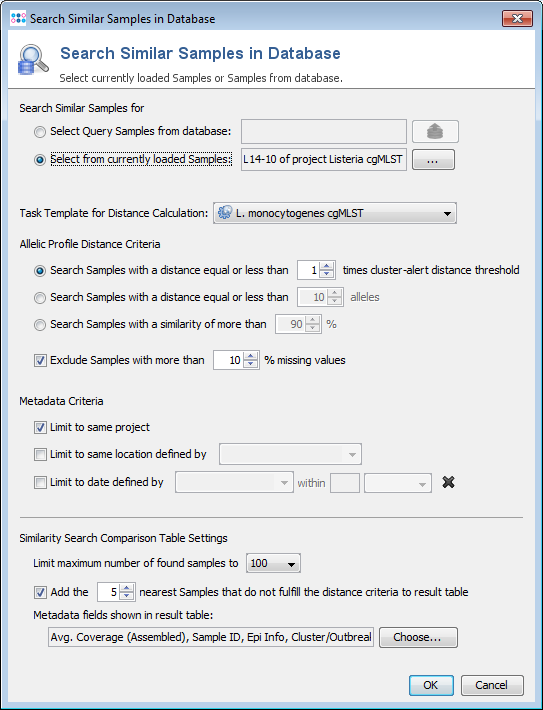 Search Similar Samples in Database

Search Similar Samples in Database
Select currently loaded Samples or Samples from database.

Search Similar Samples for
Select Query Samples from database:
Select from currently loaded Samples: L14-10 of project Listeria cgMLST ...

Task Template for Distance Calculation: L. monocytogenes cgMLST

Allelic Profile Distance Criteria
Search Samples with a distance equal or less than 1 times cluster-alert distance threshold
Search Samples with a distance equal or less than 10 alleles
Search Samples with a similarity of more than 90 %
Exclude Samples with more than 10 % missing values

Metadata Criteria
Limit to same project
Limit to same location defined by
Limit to date defined by within

Similarity Search Comparison Table Settings
Limit maximum number of found samples to 100
Add the 5 nearest Samples that do not fulfill the distance criteria to result table
Metadata fields shown in result table:
Avg. Coverage (Assembled), Sample ID, Epi Info, Cluster/Outbreal Choose...

OK Cancel